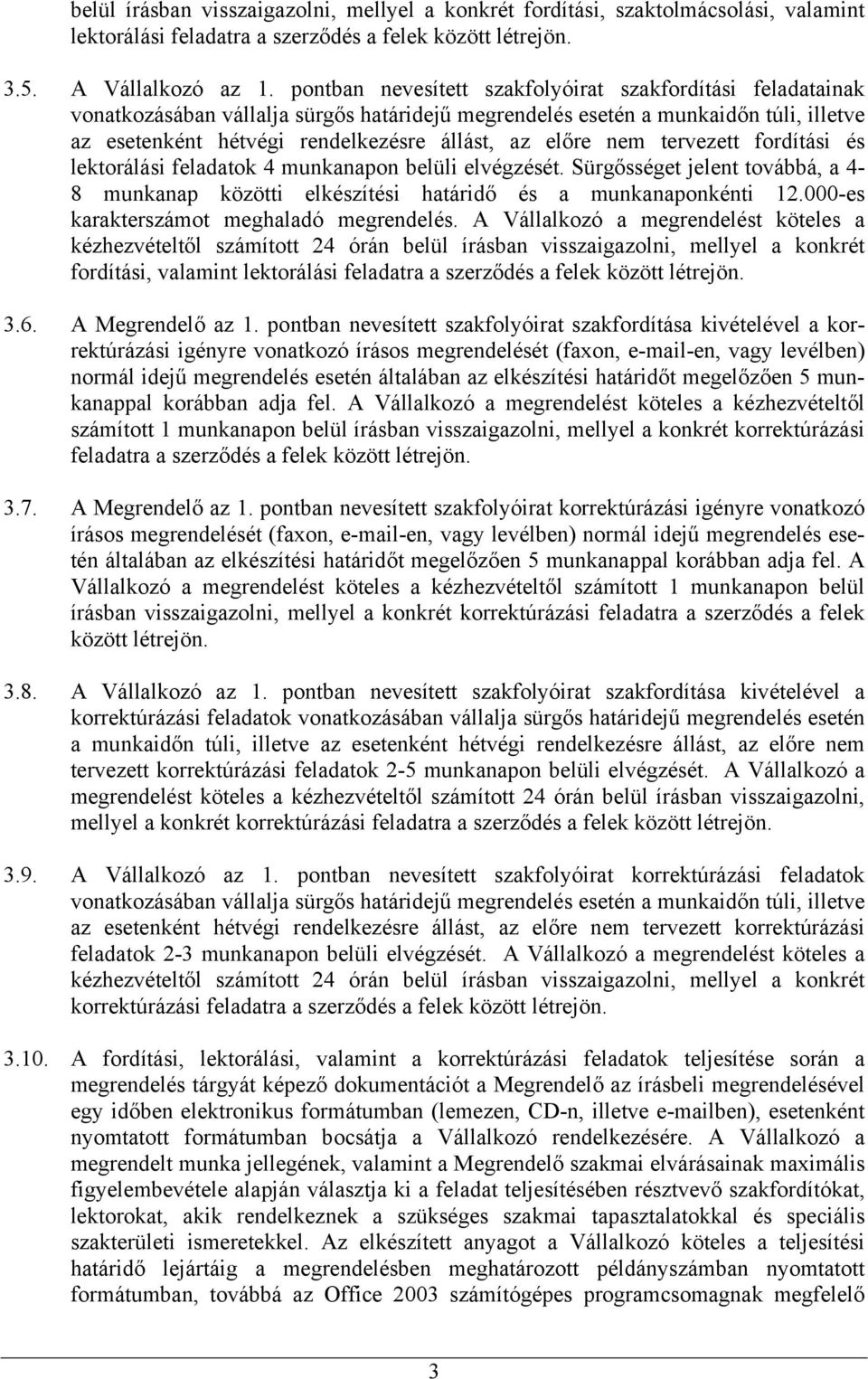 belül írásban visszaigazolni, mellyel a konkrét fordítási, szaktolmácsolási, valamint lektorálási feladatra a szerződés a felek között létrejön.

3.5. A Vállalkozó az 1. pontban nevesített szakfolyóirat szakfordítási feladatainak vonatkozásában vállalja sürgős határidejű megrendelés esetén a munkaidőn túli, illetve az esetenként hétvégi rendelkezésre állást, az előre nem tervezett fordítási és lektorálási feladatok 4 munkanapon belüli elvégzését. Sürgősséget jelent továbbá, a 4-8 munkanap közötti elkészítési határidő és a munkanaponkénti 12.000-es karakterszámot meghaladó megrendelés. A Vállalkozó a megrendelést köteles a kézhezvételtől számított 24 órán belül írásban visszaigazolni, mellyel a konkrét fordítási, valamint lektorálási feladatra a szerződés a felek között létrejön.

3.6. A Megrendelő az 1. pontban nevesített szakfolyóirat szakfordítása kivételével a korrektúrázási igényre vonatkozó írásos megrendelését (faxon, e-mail-en, vagy levélben) normál idejű megrendelés esetén általában az elkészítési határidőt megelőzően 5 munkanappal korábban adja fel. A Vállalkozó a megrendelést köteles a kézhezvételtől számított 1 munkanapon belül írásban visszaigazolni, mellyel a konkrét korrektúrázási feladatra a szerződés a felek között létrejön.

3.7. A Megrendelő az 1. pontban nevesített szakfolyóirat korrektúrázási igényre vonatkozó írásos megrendelését (faxon, e-mail-en, vagy levélben) normál idejű megrendelés esetén általában az elkészítési határidőt megelőzően 5 munkanappal korábban adja fel. A Vállalkozó a megrendelést köteles a kézhezvételtől számított 1 munkanapon belül írásban visszaigazolni, mellyel a konkrét korrektúrázási feladatra a szerződés a felek között létrejön.

3.8. A Vállalkozó az 1. pontban nevesített szakfolyóirat szakfordítása kivételével a korrektúrázási feladatok vonatkozásában vállalja sürgős határidejű megrendelés esetén a munkaidőn túli, illetve az esetenként hétvégi rendelkezésre állást, az előre nem tervezett korrektúrázási feladatok 2-5 munkanapon belüli elvégzését. A Vállalkozó a megrendelést köteles a kézhezvételtől számított 24 órán belül írásban visszaigazolni, mellyel a konkrét korrektúrázási feladatra a szerződés a felek között létrejön.

3.9. A Vállalkozó az 1. pontban nevesített szakfolyóirat korrektúrázási feladatok vonatkozásában vállalja sürgős határidejű megrendelés esetén a munkaidőn túli, illetve az esetenként hétvégi rendelkezésre állást, az előre nem tervezett korrektúrázási feladatok 2-3 munkanapon belüli elvégzését. A Vállalkozó a megrendelést köteles a kézhezvételtől számított 24 órán belül írásban visszaigazolni, mellyel a konkrét korrektúrázási feladatra a szerződés a felek között létrejön.

3.10. A fordítási, lektorálási, valamint a korrektúrázási feladatok teljesítése során a megrendelés tárgyát képező dokumentációt a Megrendelő az írásbeli megrendelésével egy időben elektronikus formátumban (lemezen, CD-n, illetve e-mailben), esetenként nyomtatott formátumban bocsátja a Vállalkozó rendelkezésére. A Vállalkozó a megrendelt munka jellegének, valamint a Megrendelő szakmai elvárásainak maximális figyelembevétele alapján választja ki a feladat teljesítésében résztvevő szakfordítókat, lektorokat, akik rendelkeznek a szükséges szakmai tapasztalatokkal és speciális szakterületi ismeretekkel. Az elkészített anyagot a Vállalkozó köteles a teljesítési határidő lejártáig a megrendelésben meghatározott példányszámban nyomtatott formátumban, továbbá az Office 2003 számítógépes programcsomagnak megfelelő

3